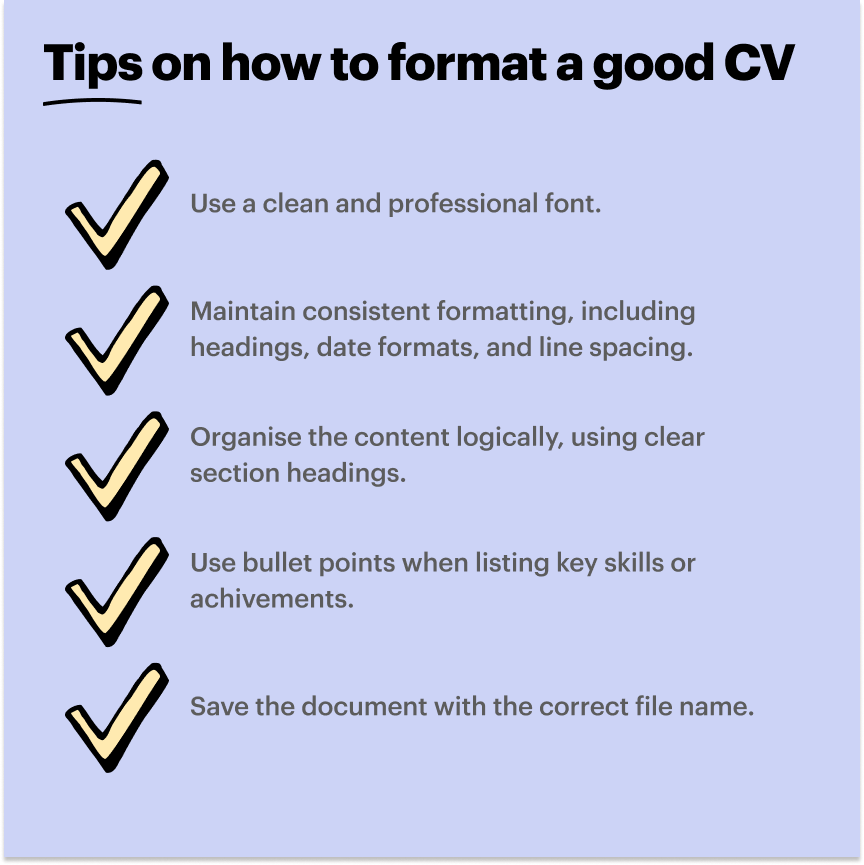 Tips on how to format a good CV

Use a clean and professional font.

Maintain consistent formatting, including headings, date formats, and line spacing.

Organise the content logically, using clear section headings.

Use bullet points when listing key skills or achivements.

Save the document with the correct file name.